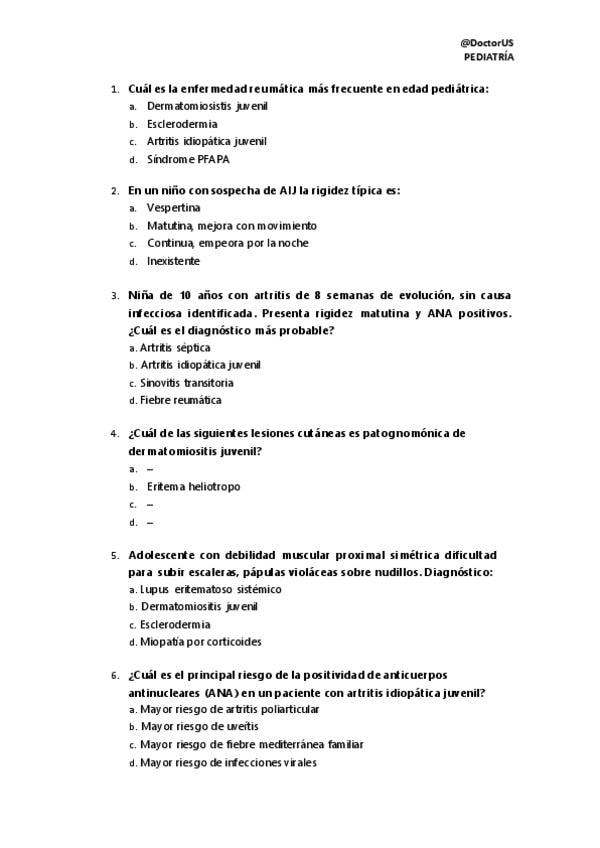 @DoctorUS
PEDIATRÍA

1. Cuál es la enfermedad reumática más frecuente en edad pediátrica:
a. Dermatomiosistis juvenil
b. Esclerodermia
c. Artritis idiopática juvenil
d. Síndrome PFAPA

2. En un niño con sospecha de AIJ la rigidez típica es:
a. Vespertina
b. Matutina, mejora con movimiento
c. Continua, empeora por la noche
d. Inexistente

3. Niña de 10 años con artritis de 8 semanas de evolución, sin causa infecciosa identificada. Presenta rigidez matutina y ANA positivos. ¿Cuál es el diagnóstico más probable?
a. Artritis séptica
b. Artritis idiopática juvenil
c. Sinovitis transitoria
d. Fiebre reumática

4. ¿Cuál de las siguientes lesiones cutáneas es patognomónica de dermatomiositis juvenil?
a. –
b. Eritema heliotropo
c. –
d. –

5. Adolescente con debilidad muscular proximal simétrica dificultad para subir escaleras, pápulas violáceas sobre nudillos. Diagnóstico:
a. Lupus eritematoso sistémico
b. Dermatomiositis juvenil
c. Esclerodermia
d. Miopatía por corticoides

6. ¿Cuál es el principal riesgo de la positividad de anticuerpos antinucleares (ANA) en un paciente con artritis idiopática juvenil?
a. Mayor riesgo de artritis poliarticular
b. Mayor riesgo de uveítis
c. Mayor riesgo de fiebre mediterránea familiar
d. Mayor riesgo de infecciones virales